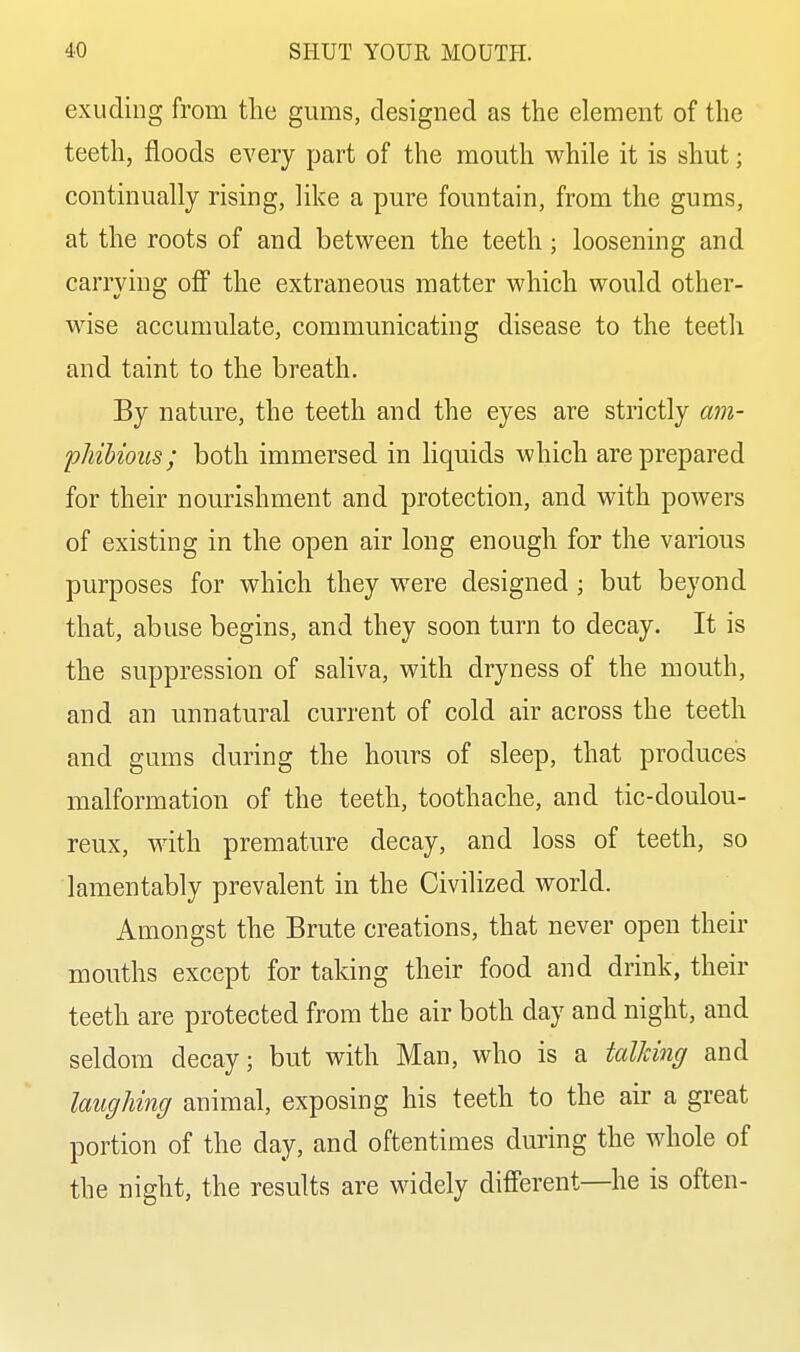 40 SHUT YOUR MOUTH.

exuding from the gums, designed as the element of the teeth, floods every part of the mouth while it is shut; continually rising, like a pure fountain, from the gums, at the roots of and between the teeth; loosening and carrying off the extraneous matter which would otherwise accumulate, communicating disease to the teeth and taint to the breath.

By nature, the teeth and the eyes are strictly amphibious; both immersed in liquids which are prepared for their nourishment and protection, and with powers of existing in the open air long enough for the various purposes for which they were designed; but beyond that, abuse begins, and they soon turn to decay. It is the suppression of saliva, with dryness of the mouth, and an unnatural current of cold air across the teeth and gums during the hours of sleep, that produces malformation of the teeth, toothache, and tic-douloureux, with premature decay, and loss of teeth, so lamentably prevalent in the Civilized world.

Amongst the Brute creations, that never open their mouths except for taking their food and drink, their teeth are protected from the air both day and night, and seldom decay; but with Man, who is a talking and laughing animal, exposing his teeth to the air a great portion of the day, and oftentimes during the whole of the night, the results are widely different—he is often-